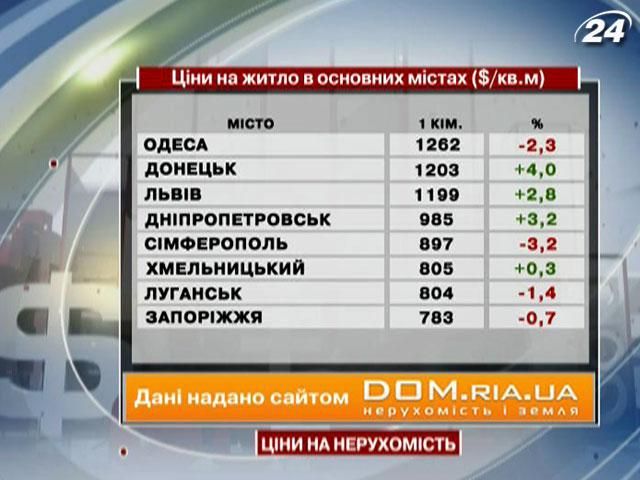 24

Ціни на житло в основних містах ($/кв.м)

| МІСТО | 1 КІМ. | % |
|---|---|---|
| ОДЕСА | 1262 | -2,3 |
| ДОНЕЦЬК | 1203 | +4,0 |
| ЛЬВІВ | 1199 | +2,8 |
| ДНІПРОПЕТРОВСЬК | 985 | +3,2 |
| СІМФЕРОПОЛЬ | 897 | -3,2 |
| ХМЕЛЬНИЦЬКИЙ | 805 | +0,3 |
| ЛУГАНСЬК | 804 | -1,4 |
| ЗАПОРІЖЖЯ | 783 | -0,7 |

Дані надано сайтом DOM.RIA.UA нерухомість і земля

ЦІНИ НА НЕРУХОМІСТЬ